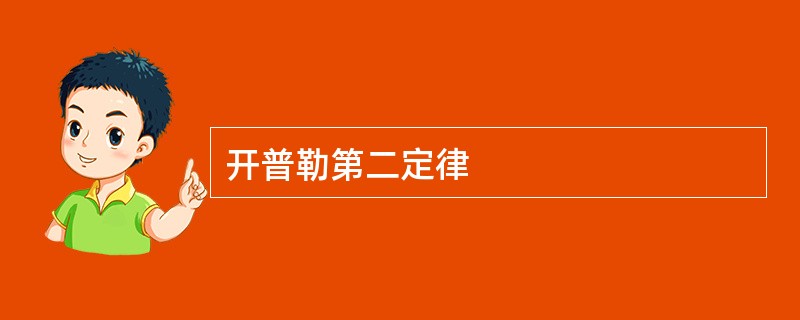 开普勒第二定律